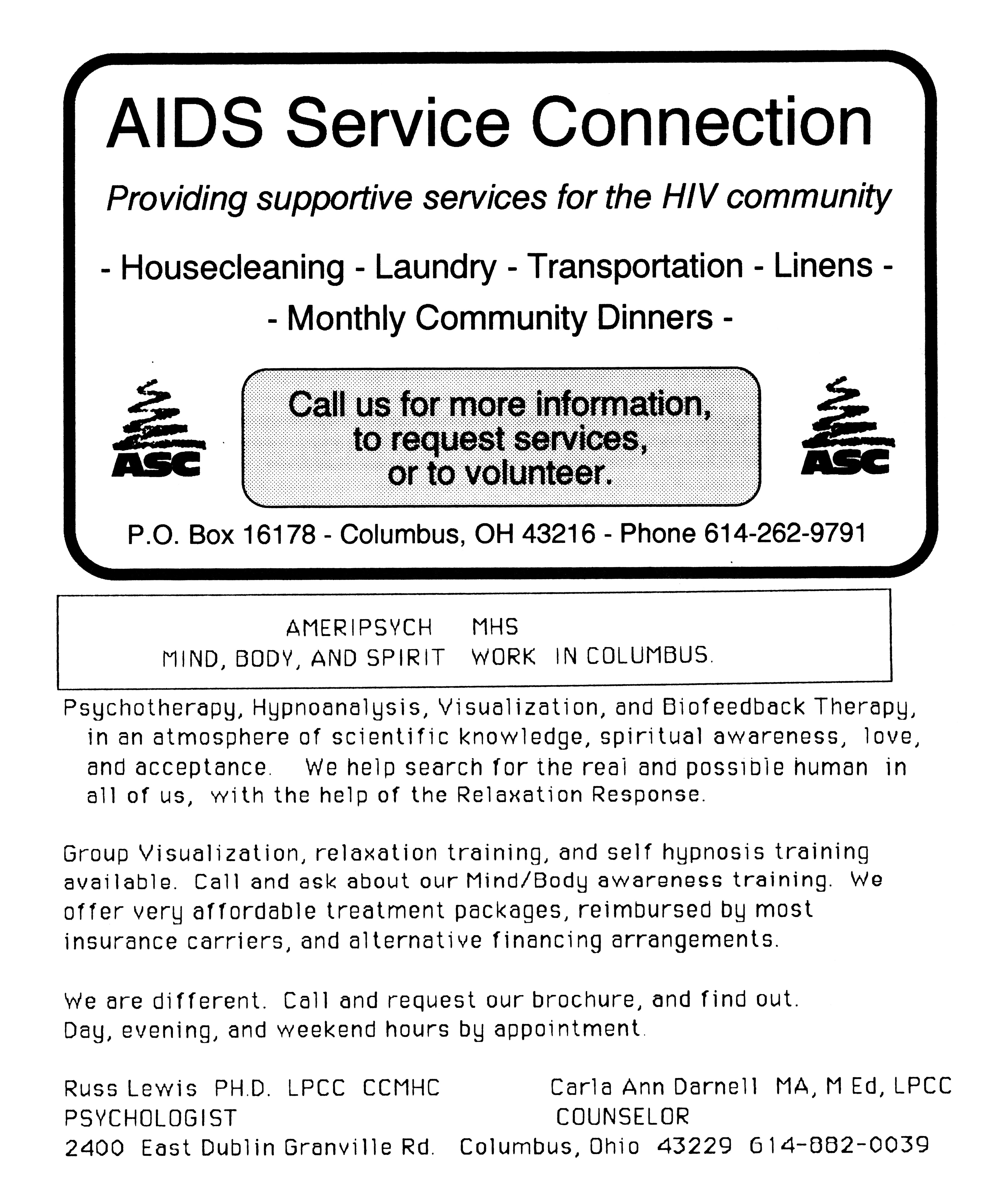 AIDS Service Connection

Providing supportive services for the HIV community

- Housecleaning - Laundry - Transportation - Linens -

- Monthly Community Dinners -

ASC

Call us for more information, to request services, or to volunteer.

ASC

P.O. Box 16178 - Columbus, OH 43216 - Phone 614-262-9791

AMERIPSYCH MHS
MIND, BODY, AND SPIRIT WORK IN COLUMBUS.

Psychotherapy, Hypnoanalysis, Visualization, and Biofeedback Therapy, in an atmosphere of scientific knowledge, spiritual awareness, love, and acceptance. We help search for the real and possible human in all of us, with the help of the Relaxation Response.

Group Visualization, relaxation training, and self hypnosis training available. Call and ask about our Mind/Body awareness training. We offer very affordable treatment packages, reimbursed by most insurance carriers, and alternative financing arrangements.

We are different. Call and request our brochure, and find out. Day, evening, and weekend hours by appointment.

Russ Lewis PH.D. LPCC CCMHC
PSYCHOLOGIST

Carla Ann Darnell MA, M Ed, LPCC
COUNSELOR

2400 East Dublin Granville Rd. Columbus, Ohio 43229 614-882-0039